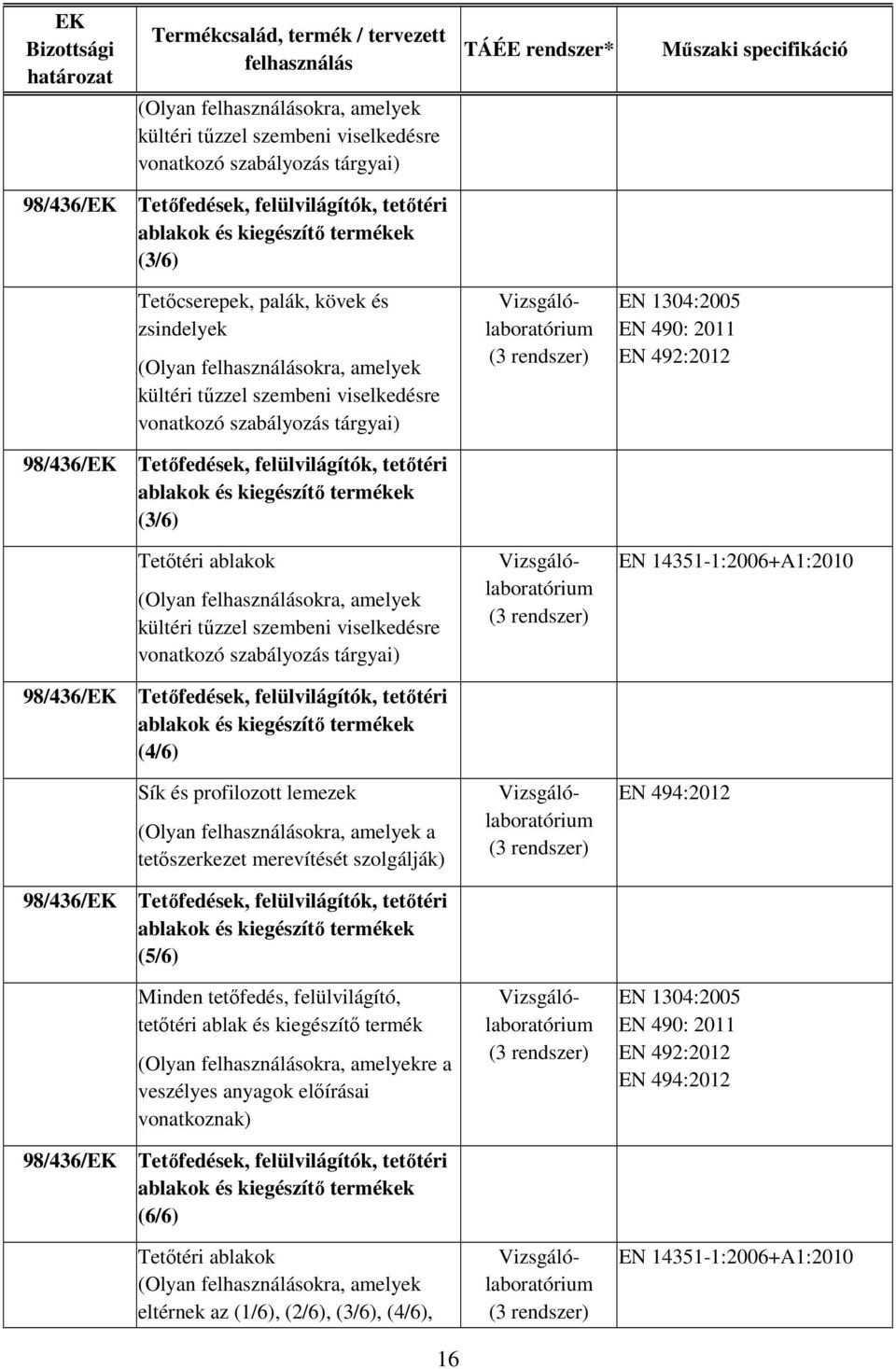 | EK Bizottsági határozat | Termékcsalád, termék / tervezett felhasználás | TÁÉE rendszer* | Műszaki specifikáció |
|---|---|---|---|
| | (Olyan felhasználásokra, amelyek kültéri tűzzel szembeni viselkedésre vonatkozó szabályozás tárgyai) | | |
| 98/436/EK | Tetőfedések, felülvilágítók, tetőtéri ablakok és kiegészítő termékek (3/6) | | |
| | Tetőcserepek, palák, kövek és zsindelyek (Olyan felhasználásokra, amelyek kültéri tűzzel szembeni viselkedésre vonatkozó szabályozás tárgyai) | Vizsgáló-laboratórium (3 rendszer) | EN 1304:2005 EN 490: 2011 EN 492:2012 |
| 98/436/EK | Tetőfedések, felülvilágítók, tetőtéri ablakok és kiegészítő termékek (3/6) | | |
| | Tetőtéri ablakok (Olyan felhasználásokra, amelyek kültéri tűzzel szembeni viselkedésre vonatkozó szabályozás tárgyai) | Vizsgáló-laboratórium (3 rendszer) | EN 14351-1:2006+A1:2010 |
| 98/436/EK | Tetőfedések, felülvilágítók, tetőtéri ablakok és kiegészítő termékek (4/6) | | |
| | Sík és profilozott lemezek (Olyan felhasználásokra, amelyek a tetőszerkezet merevítését szolgálják) | Vizsgáló-laboratórium (3 rendszer) | EN 494:2012 |
| 98/436/EK | Tetőfedések, felülvilágítók, tetőtéri ablakok és kiegészítő termékek (5/6) | | |
| | Minden tetőfedés, felülvilágító, tetőtéri ablak és kiegészítő termék (Olyan felhasználásokra, amelyekre a veszélyes anyagok előírásai vonatkoznak) | Vizsgáló-laboratórium (3 rendszer) | EN 1304:2005 EN 490: 2011 EN 492:2012 EN 494:2012 |
| 98/436/EK | Tetőfedések, felülvilágítók, tetőtéri ablakok és kiegészítő termékek (6/6) | | |
| | Tetőtéri ablakok (Olyan felhasználásokra, amelyek eltérnek az (1/6), (2/6), (3/6), (4/6), | Vizsgáló-laboratórium (3 rendszer) | EN 14351-1:2006+A1:2010 |

16